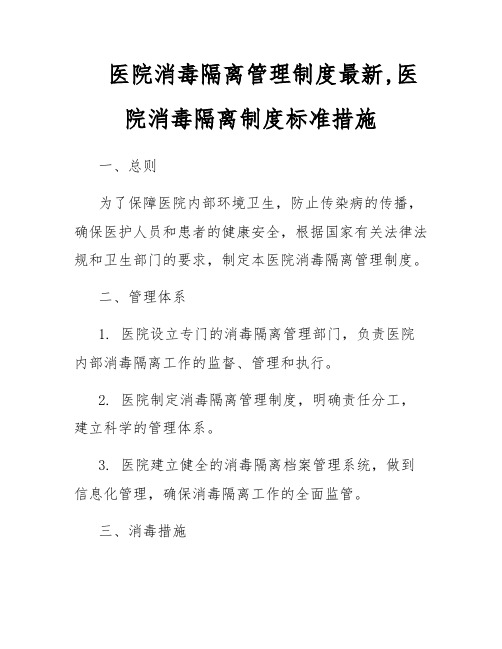 医院消毒隔离管理制度最新,医院消毒隔离制度标准措施

一、总则

为了保障医院内部环境卫生，防止传染病的传播，确保医护人员和患者的健康安全，根据国家有关法律法规和卫生部门的要求，制定本医院消毒隔离管理制度。

二、管理体系

1. 医院设立专门的消毒隔离管理部门，负责医院内部消毒隔离工作的监督、管理和执行。

2. 医院制定消毒隔离管理制度，明确责任分工，建立科学的管理体系。

3. 医院建立健全的消毒隔离档案管理系统，做到信息化管理，确保消毒隔离工作的全面监管。

三、消毒措施